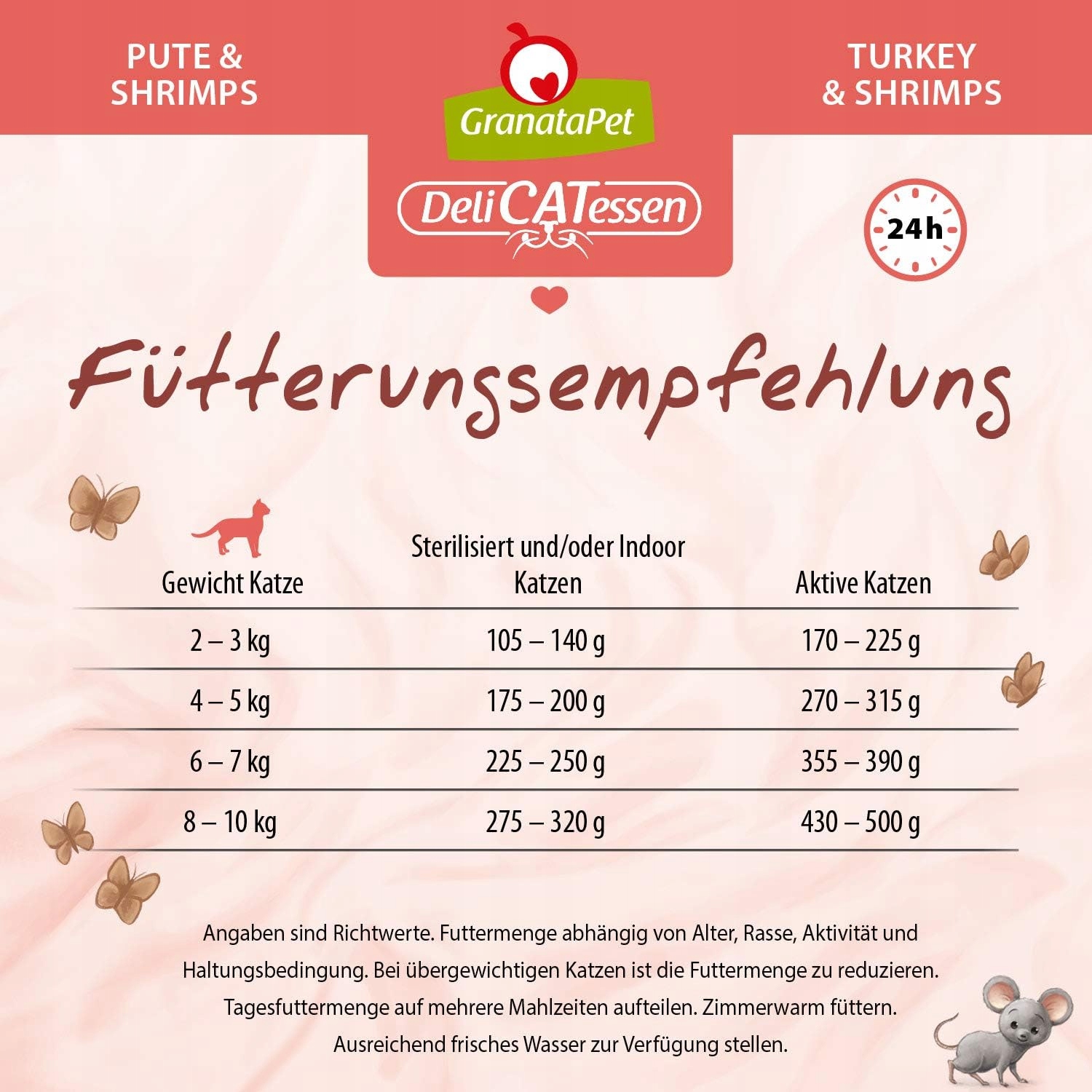 PUTE &
SHRIMPS

GranataPet

DeliCATessen

TURKEY
& SHRIMPS

24 h

Fütterungsempfehlung

| Gewicht Katze | Sterilisiert und/oder Indoor Katzen | Aktive Katzen |
|---|---|---|
| 2 – 3 kg | 105 – 140 g | 170 – 225 g |
| 4 – 5 kg | 175 – 200 g | 270 – 315 g |
| 6 – 7 kg | 225 – 250 g | 355 – 390 g |
| 8 – 10 kg | 275 – 320 g | 430 – 500 g |

Angaben sind Richtwerte. Futtermenge abhängig von Alter, Rasse, Aktivität und Haltungsbedingung. Bei übergewichtigen Katzen ist die Futtermenge zu reduzieren. Tagesfuttermenge auf mehrere Mahlzeiten aufteilen. Zimmerwarm füttern. Ausreichend frisches Wasser zur Verfügung stellen.